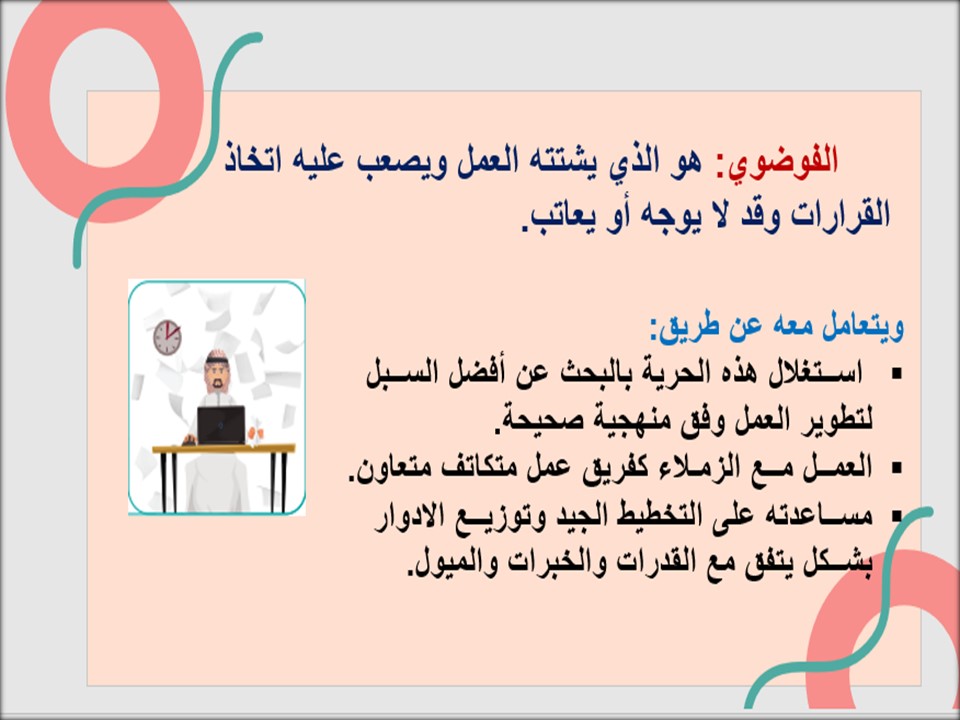 الفوضوي: هو الذي يشتته العمل ويصعب عليه اتخاذ القرارات وقد لا يوجه أو يعاتب.

ويتعامل معه عن طريق:

▪ استغلال هذه الحرية بالبحث عن أفضل السبل لتطوير العمل وفق منهجية صحيحة.
▪ العمل مع الزملاء كفريق عمل متكاتف متعاون.
▪ مساعدته على التخطيط الجيد وتوزيع الادوار بشكل يتفق مع القدرات والخبرات والميول.